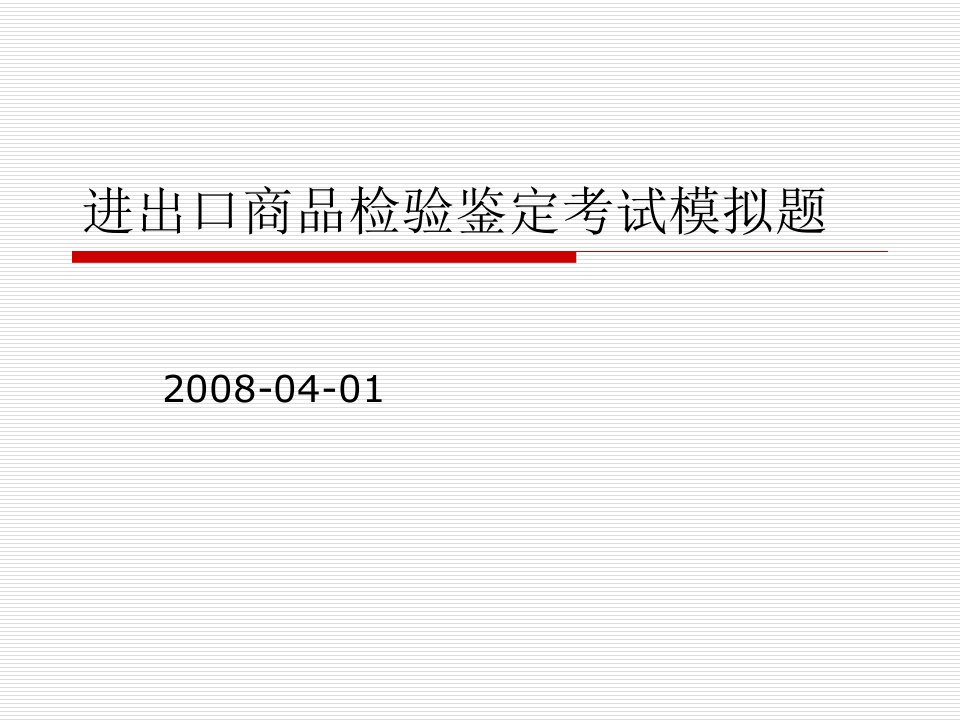 进出口商品检验鉴定考试模拟题

2008-04-01